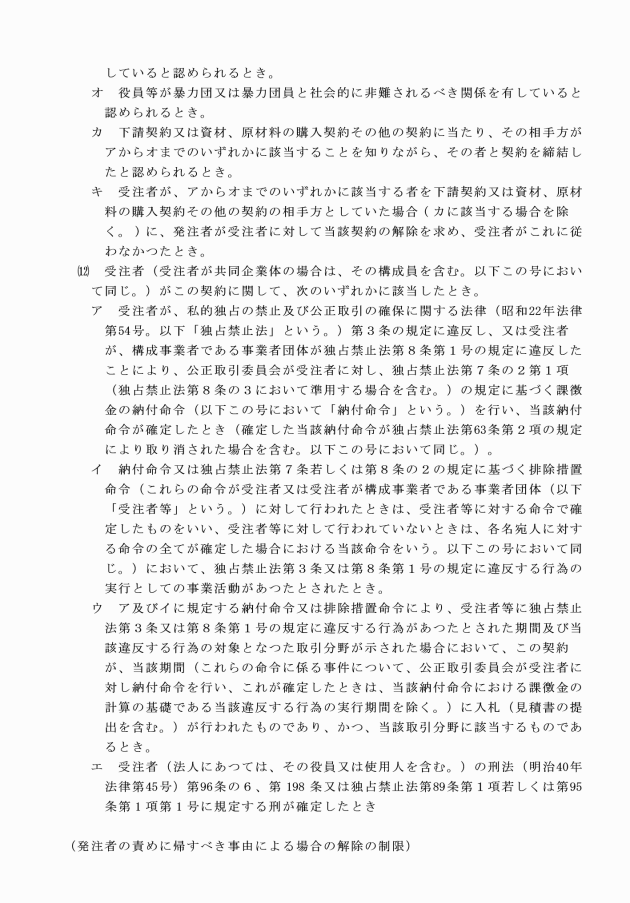 していると認められるとき。

オ　役員等が暴力団又は暴力団員と社会的に非難されるべき関係を有していると認められるとき。

カ　下請契約又は資材、原材料の購入契約その他の契約に当たり、その相手方がアからオまでのいずれかに該当することを知りながら、その者と契約を締結したと認められるとき。

キ　受注者が、アからオまでのいずれかに該当する者を下請契約又は資材、原材料の購入契約その他の契約の相手方としていた場合（カに該当する場合を除く。）に、発注者が受注者に対して当該契約の解除を求め、受注者がこれに従わなかつたとき。

⑿　受注者（受注者が共同企業体の場合は、その構成員を含む。以下この号において同じ。）がこの契約に関して、次のいずれかに該当したとき。

ア　受注者が、私的独占の禁止及び公正取引の確保に関する法律（昭和22年法律第54号。以下「独占禁止法」という。）第３条の規定に違反し、又は受注者が、構成事業者である事業者団体が独占禁止法第８条第１号の規定に違反したことにより、公正取引委員会が受注者に対し、独占禁止法第７条の２第１項（独占禁止法第８条の３において準用する場合を含む。）の規定に基づく課徴金の納付命令（以下この号において「納付命令」という。）を行い、当該納付命令が確定したとき（確定した当該納付命令が独占禁止法第63条第２項の規定により取り消された場合を含む。以下この号において同じ。）。

イ　納付命令又は独占禁止法第７条若しくは第８条の２の規定に基づく排除措置命令（これらの命令が受注者又は受注者が構成事業者である事業者団体（以下「受注者等」という。）に対して行われたときは、受注者等に対する命令で確定したものをいい、受注者等に対して行われていないときは、各名宛人に対する命令の全てが確定した場合における当該命令をいう。以下この号において同じ。）において、独占禁止法第３条又は第８条第１号の規定に違反する行為の実行としての事業活動があつたとされたとき。

ウ　ア及びイに規定する納付命令又は排除措置命令により、受注者等に独占禁止法第３条又は第８条第１号の規定に違反する行為があつたとされた期間及び当該違反する行為の対象となつた取引分野が示された場合において、この契約が、当該期間（これらの命令に係る事件について、公正取引委員会が受注者に対し納付命令を行い、これが確定したときは、当該納付命令における課徴金の計算の基礎である当該違反する行為の実行期間を除く。）に入札（見積書の提出を含む。）が行われたものであり、かつ、当該取引分野に該当するものであるとき。

エ　受注者（法人にあつては、その役員又は使用人を含む。）の刑法（明治40年法律第45号）第96条の６、第 198 条又は独占禁止法第89条第１項若しくは第95条第１項第１号に規定する刑が確定したとき

（発注者の責めに帰すべき事由による場合の解除の制限）